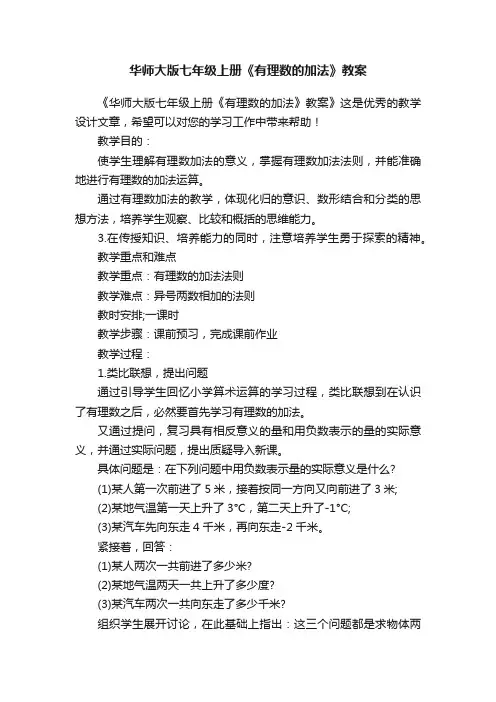 华师大版七年级上册《有理数的加法》教案

《华师大版七年级上册《有理数的加法》教案》这是优秀的教学设计文章，希望可以对您的学习工作中带来帮助！

教学目的：

使学生理解有理数加法的意义，掌握有理数加法法则，并能准确地进行有理数的加法运算。

通过有理数加法的教学，体现化归的意识、数形结合和分类的思想方法，培养学生观察、比较和概括的思维能力。

3.在传授知识、培养能力的同时，注意培养学生勇于探索的精神。

教学重点和难点

教学重点：有理数的加法法则

教学难点：异号两数相加的法则

教时安排;一课时

教学步骤：课前预习，完成课前作业

教学过程：

1.类比联想，提出问题

通过引导学生回忆小学算术运算的学习过程，类比联想到在认识了有理数之后，必然要首先学习有理数的加法。

又通过提问，复习具有相反意义的量和用负数表示的量的实际意义，并通过实际问题，提出质疑导入新课。

具体问题是：在下列问题中用负数表示量的实际意义是什么?

(1)某人第一次前进了 5 米，接着按同一方向又向前进了 3 米;

(2)某地气温第一天上升了 3°C，第二天上升了-1°C;

(3)某汽车先向东走 4 千米，再向东走-2 千米。

紧接着，回答：

(1)某人两次一共前进了多少米?

(2)某地气温两天一共上升了多少度?

(3)某汽车两次一共向东走了多少千米?

组织学生展开讨论，在此基础上指出：这三个问题都是求物体两